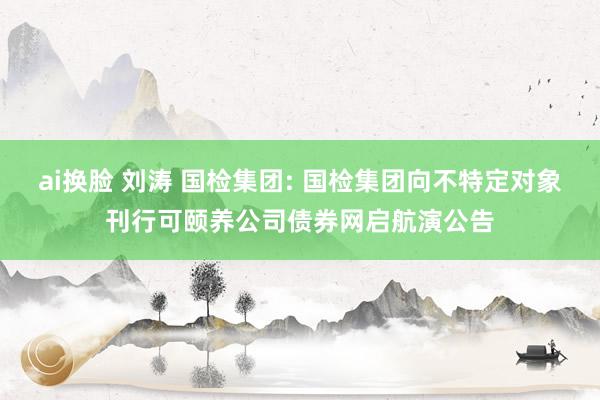 ai换脸 刘涛 国检集团: 国检集团向不特定对象刊行可颐养公司债券网启航演公告